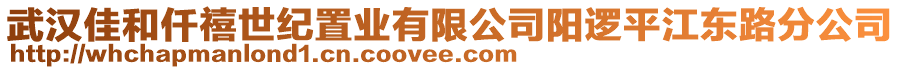 武汉佳和仟禧世纪置业有限公司阳逻平江东路分公司
http://whchapmanlond1.cn.coovee.com